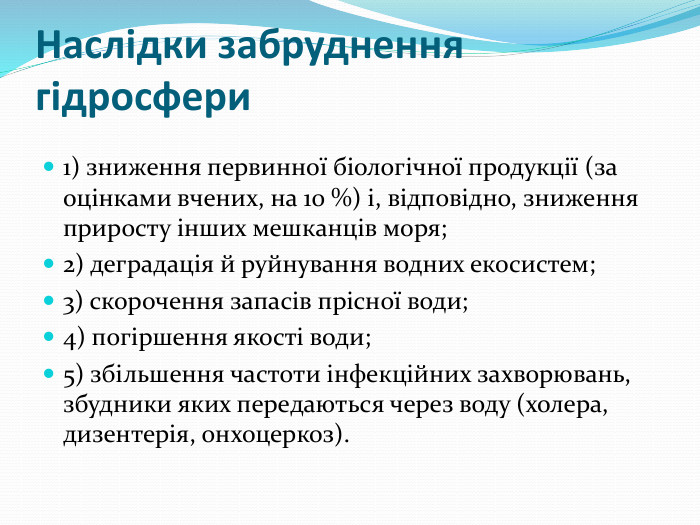 Наслідки забруднення гідросфери

1) зниження первинної біологічної продукції (за оцінками вчених, на 10 %) і, відповідно, зниження приросту інших мешканців моря;

2) деградація й руйнування водних екосистем;

3) скорочення запасів прісної води;

4) погіршення якості води;

5) збільшення частоти інфекційних захворювань, збудники яких передаються через воду (холера, дизентерія, онхоцеркоз).